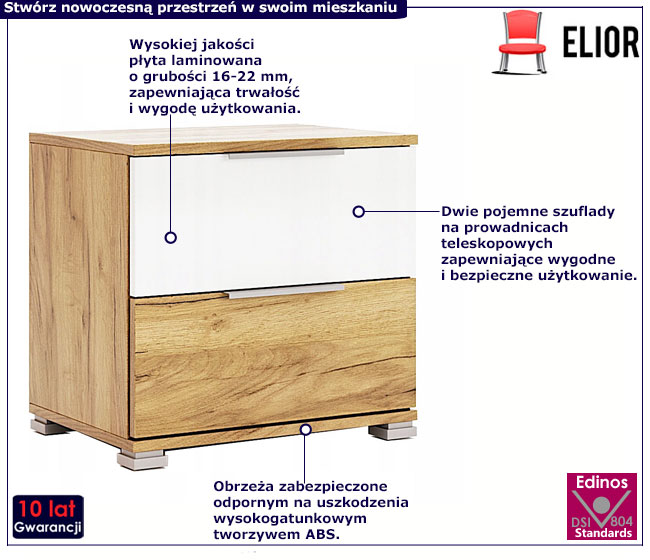 Stwórz nowoczesną przestrzeń w swoim mieszkaniu

ELIOR

Wysokiej jakości płyta laminowana o grubości 16-22 mm, zapewniająca trwałość i wygodę użytkowania.

Dwie pojemne szuflady na prowadnicach teleskopowych zapewniające wygodne i bezpieczne użytkowanie.

Obrzeża zabezpieczone odpornym na uszkodzenia wysokogatunkowym tworzywem ABS.

10 lat
Gwarancji

Edinos
DSI 804
Standards